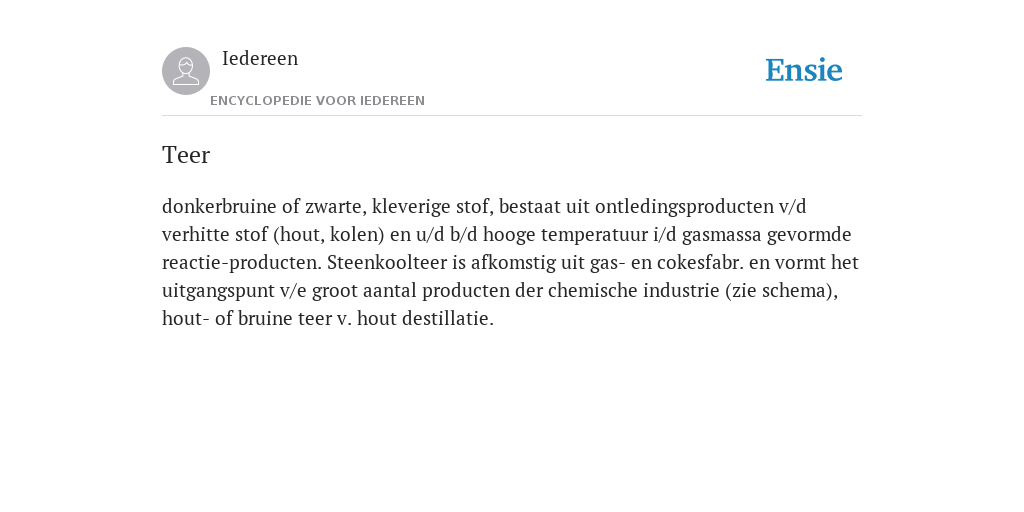 Iedereen

ENCYCLOPEDIE VOOR IEDEREEN

Ensie

Teer

donkerbruine of zwarte, kleverige stof, bestaat uit ontledingsproducten v/d verhitte stof (hout, kolen) en u/d b/d hooge temperatuur i/d gasmassa gevormde reactie-producten. Steenkoolteer is afkomstig uit gas- en cokesfabr. en vormt het uitgangspunt v/e groot aantal producten der chemische industrie (zie schema), hout- of bruine teer v. hout destillatie.